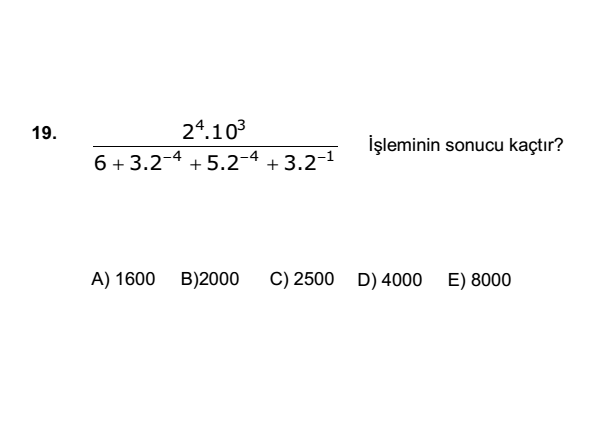 19. $\frac{2^4.10^3}{6+3.2^{-4}+5.2^{-4}+3.2^{-1}}$ İşleminin sonucu kaçtır?

A) 1600 B)2000 C) 2500 D) 4000 E) 8000